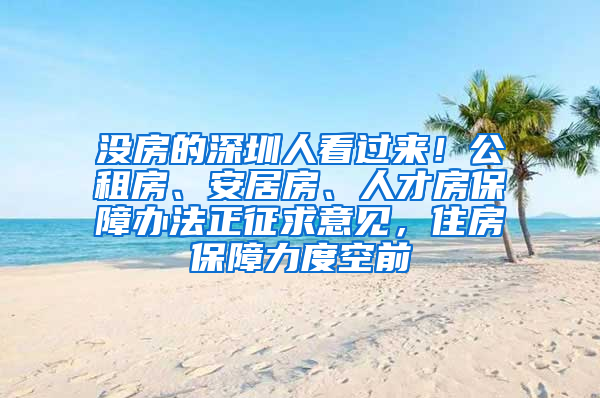 没房的深圳人看过来！公租房、安居房、人才房保障办法正征求意见，住房保障力度空前